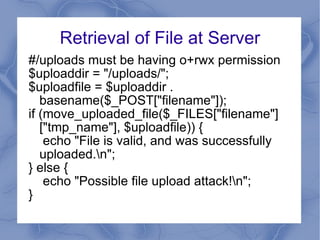 Retrieval of File at Server

#/uploads must be having o+rwx permission
$uploaddir = "/uploads/";
$uploadfile = $uploaddir . basename($_POST["filename"]);
if (move_uploaded_file($_FILES["filename"]["tmp_name"], $uploadfile)) {
echo "File is valid, and was successfully uploaded.\n";
} else {
echo "Possible file upload attack!\n";
}